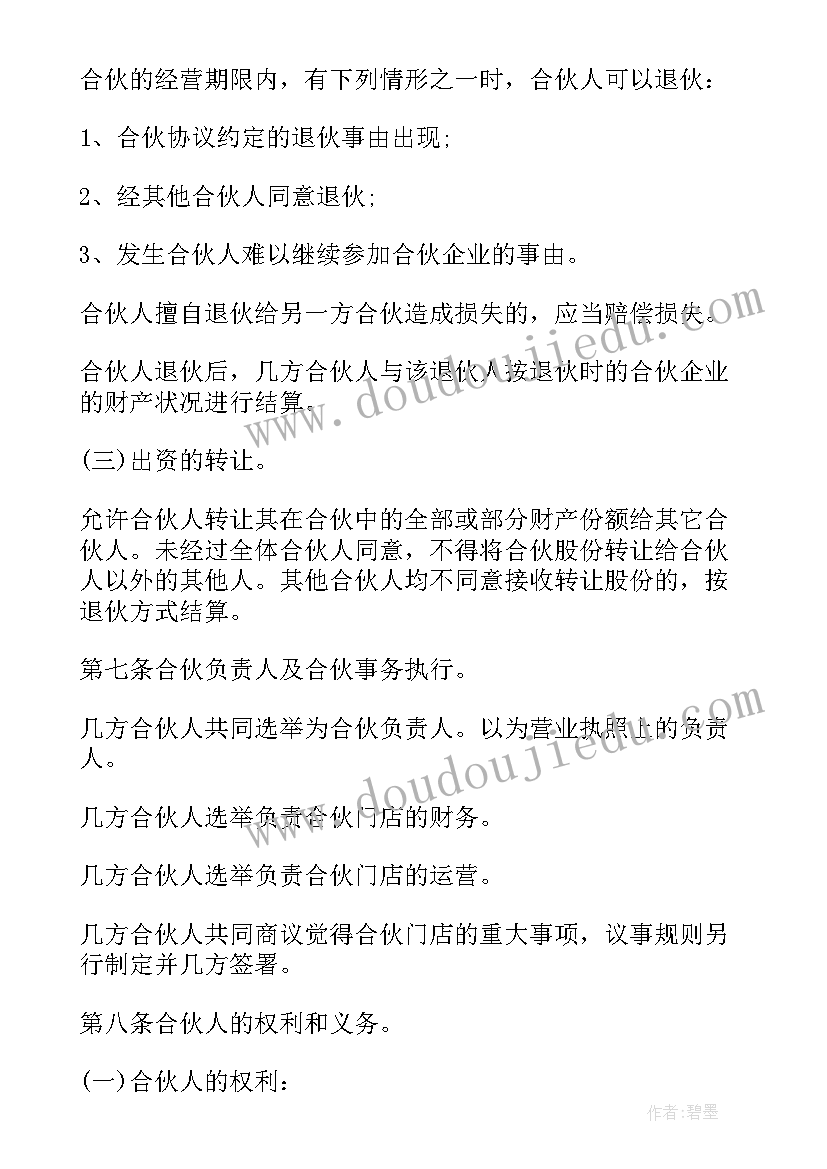 合伙的经营期限内，有下列情形之一时，合伙人可以退伙：

1、合伙协议约定的退伙事由出现；

2、经其他合伙人同意退伙；

3、发生合伙人难以继续参加合伙企业的事由。

合伙人擅自退伙给另一方合伙造成损失的，应当赔偿损失。

合伙人退伙后，几方合伙人与该退伙人按退伙时的合伙企业的财产状况进行结算。

(三)出资的转让。

允许合伙人转让其在合伙中的全部或部分财产份额给其它合伙人。未经过全体合伙人同意，不得将合伙股份转让给合伙人以外的其他人。其他合伙人均不同意接收转让股份的，按退伙方式结算。

第七条合伙负责人及合伙事务执行。

几方合伙人共同选举为合伙负责人。以为营业执照上的负责人。

几方合伙人选举负责合伙门店的财务。

几方合伙人选举负责合伙门店的运营。

几方合伙人共同商议觉得合伙门店的重大事项，议事规则另行制定并几方签署。

第八条合伙人的权利和义务。

(一)合伙人的权利：

www.doudoujiedu.com

www.doudoujiedu.com

作者：碧墨